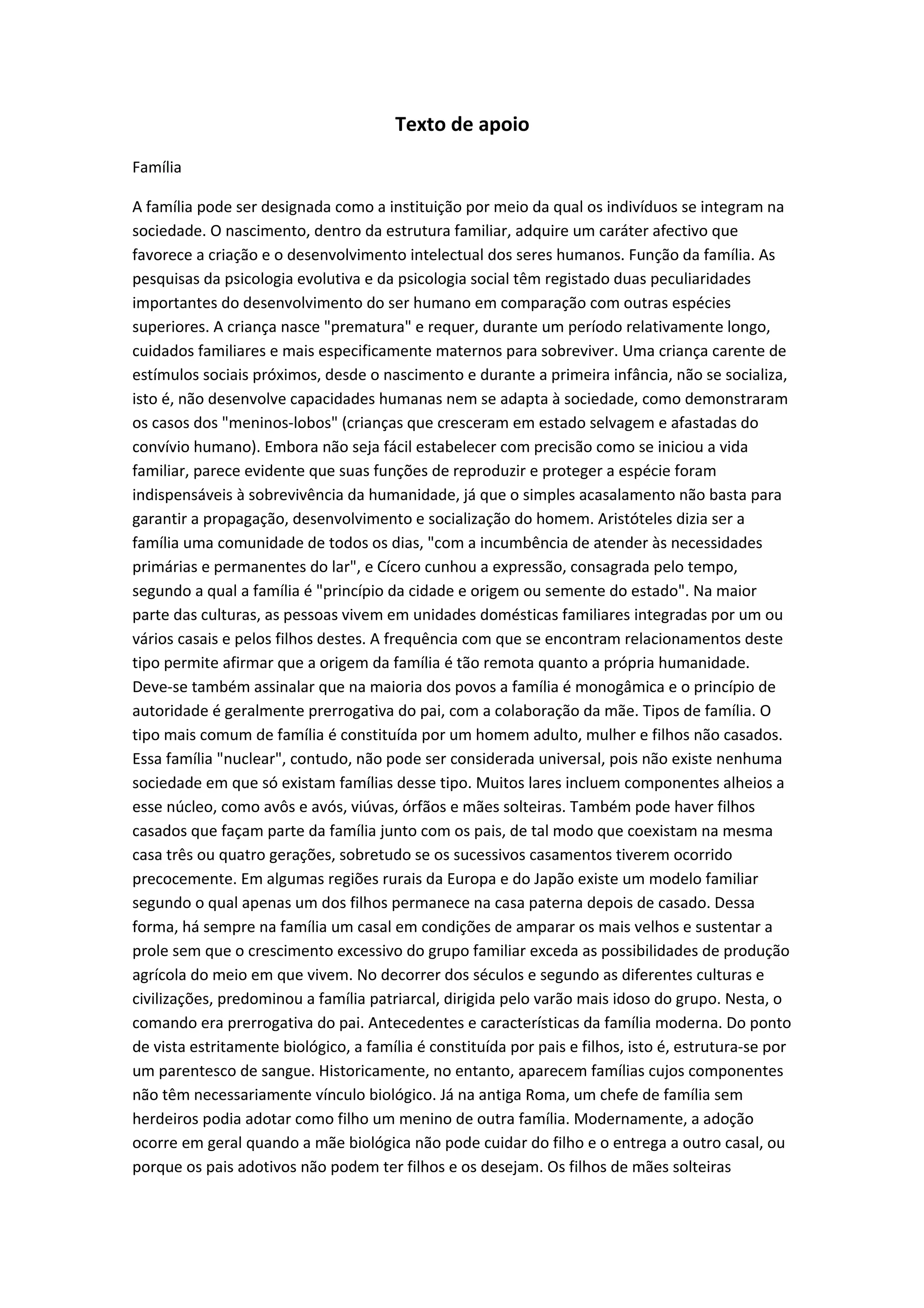 Texto de apoio

Família

A família pode ser designada como a instituição por meio da qual os indivíduos se integram na sociedade. O nascimento, dentro da estrutura familiar, adquire um caráter afectivo que favorece a criação e o desenvolvimento intelectual dos seres humanos. Função da família. As pesquisas da psicologia evolutiva e da psicologia social têm registado duas peculiaridades importantes do desenvolvimento do ser humano em comparação com outras espécies superiores. A criança nasce "prematura" e requer, durante um período relativamente longo, cuidados familiares e mais especificamente maternos para sobreviver. Uma criança carente de estímulos sociais próximos, desde o nascimento e durante a primeira infância, não se socializa, isto é, não desenvolve capacidades humanas nem se adapta à sociedade, como demonstraram os casos dos "meninos-lobos" (crianças que cresceram em estado selvagem e afastadas do convívio humano). Embora não seja fácil estabelecer com precisão como se iniciou a vida familiar, parece evidente que suas funções de reproduzir e proteger a espécie foram indispensáveis à sobrevivência da humanidade, já que o simples acasalamento não basta para garantir a propagação, desenvolvimento e socialização do homem. Aristóteles dizia ser a família uma comunidade de todos os dias, "com a incumbência de atender às necessidades primárias e permanentes do lar", e Cícero cunhou a expressão, consagrada pelo tempo, segundo a qual a família é "princípio da cidade e origem ou semente do estado". Na maior parte das culturas, as pessoas vivem em unidades domésticas familiares integradas por um ou vários casais e pelos filhos destes. A frequência com que se encontram relacionamentos deste tipo permite afirmar que a origem da família é tão remota quanto a própria humanidade. Deve-se também assinalar que na maioria dos povos a família é monogâmica e o princípio de autoridade é geralmente prerrogativa do pai, com a colaboração da mãe. Tipos de família. O tipo mais comum de família é constituída por um homem adulto, mulher e filhos não casados. Essa família "nuclear", contudo, não pode ser considerada universal, pois não existe nenhuma sociedade em que só existam famílias desse tipo. Muitos lares incluem componentes alheios a esse núcleo, como avôs e avós, viúvas, órfãos e mães solteiras. Também pode haver filhos casados que façam parte da família junto com os pais, de tal modo que coexistam na mesma casa três ou quatro gerações, sobretudo se os sucessivos casamentos tiverem ocorrido precocemente. Em algumas regiões rurais da Europa e do Japão existe um modelo familiar segundo o qual apenas um dos filhos permanece na casa paterna depois de casado. Dessa forma, há sempre na família um casal em condições de amparar os mais velhos e sustentar a prole sem que o crescimento excessivo do grupo familiar exceda as possibilidades de produção agrícola do meio em que vivem. No decorrer dos séculos e segundo as diferentes culturas e civilizações, predominou a família patriarcal, dirigida pelo varão mais idoso do grupo. Nesta, o comando era prerrogativa do pai. Antecedentes e características da família moderna. Do ponto de vista estritamente biológico, a família é constituída por pais e filhos, isto é, estrutura-se por um parentesco de sangue. Historicamente, no entanto, aparecem famílias cujos componentes não têm necessariamente vínculo biológico. Já na antiga Roma, um chefe de família sem herdeiros podia adotar como filho um menino de outra família. Modernamente, a adoção ocorre em geral quando a mãe biológica não pode cuidar do filho e o entrega a outro casal, ou porque os pais adotivos não podem ter filhos e os desejam. Os filhos de mães solteiras